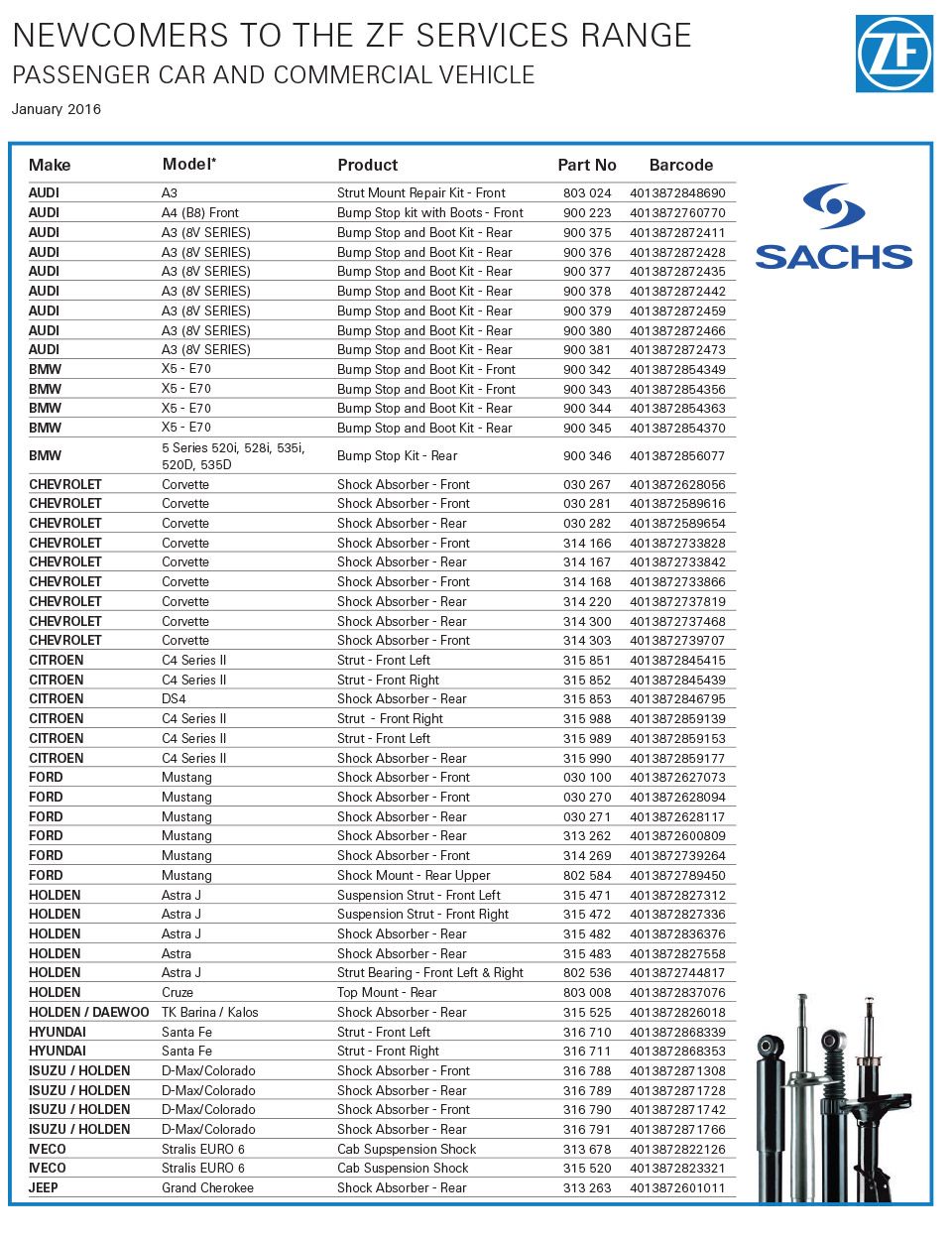 NEWCOMERS TO THE ZF SERVICES RANGE
PASSENGER CAR AND COMMERCIAL VEHICLE

January 2016

ZF

| Make | Model* | Product | Part No | Barcode |
|---|---|---|---|---|
| AUDI | A3 | Strut Mount Repair Kit - Front | 803 024 | 4013872848690 |
| AUDI | A4 (B8) Front | Bump Stop kit with Boots - Front | 900 223 | 4013872760770 |
| AUDI | A3 (8V SERIES) | Bump Stop and Boot Kit - Rear | 900 375 | 4013872872411 |
| AUDI | A3 (8V SERIES) | Bump Stop and Boot Kit - Rear | 900 376 | 4013872872428 |
| AUDI | A3 (8V SERIES) | Bump Stop and Boot Kit - Rear | 900 377 | 4013872872435 |
| AUDI | A3 (8V SERIES) | Bump Stop and Boot Kit - Rear | 900 378 | 4013872872442 |
| AUDI | A3 (8V SERIES) | Bump Stop and Boot Kit - Rear | 900 379 | 4013872872459 |
| AUDI | A3 (8V SERIES) | Bump Stop and Boot Kit - Rear | 900 380 | 4013872872466 |
| AUDI | A3 (8V SERIES) | Bump Stop and Boot Kit - Rear | 900 381 | 4013872872473 |
| BMW | X5 - E70 | Bump Stop and Boot Kit - Front | 900 342 | 4013872854349 |
| BMW | X5 - E70 | Bump Stop and Boot Kit - Front | 900 343 | 4013872854356 |
| BMW | X5 - E70 | Bump Stop and Boot Kit - Rear | 900 344 | 4013872854363 |
| BMW | X5 - E70 | Bump Stop and Boot Kit - Rear | 900 345 | 4013872854370 |
| BMW | 5 Series 520i, 528i, 535i, 520D, 535D | Bump Stop Kit - Rear | 900 346 | 4013872856077 |
| CHEVROLET | Corvette | Shock Absorber - Front | 030 267 | 4013872628056 |
| CHEVROLET | Corvette | Shock Absorber - Front | 030 281 | 4013872589616 |
| CHEVROLET | Corvette | Shock Absorber - Rear | 030 282 | 4013872589654 |
| CHEVROLET | Corvette | Shock Absorber - Front | 314 166 | 4013872733828 |
| CHEVROLET | Corvette | Shock Absorber - Rear | 314 167 | 4013872733842 |
| CHEVROLET | Corvette | Shock Absorber - Front | 314 168 | 4013872733866 |
| CHEVROLET | Corvette | Shock Absorber - Rear | 314 220 | 4013872737819 |
| CHEVROLET | Corvette | Shock Absorber - Rear | 314 300 | 4013872737468 |
| CHEVROLET | Corvette | Shock Absorber - Front | 314 303 | 4013872739707 |
| CITROEN | C4 Series II | Strut - Front Left | 315 851 | 4013872845415 |
| CITROEN | C4 Series II | Strut - Front Right | 315 852 | 4013872845439 |
| CITROEN | DS4 | Shock Absorber - Rear | 315 853 | 4013872846795 |
| CITROEN | C4 Series II | Strut  - Front Right | 315 988 | 4013872859139 |
| CITROEN | C4 Series II | Strut - Front Left | 315 989 | 4013872859153 |
| CITROEN | C4 Series II | Shock Absorber - Rear | 315 990 | 4013872859177 |
| FORD | Mustang | Shock Absorber - Front | 030 100 | 4013872627073 |
| FORD | Mustang | Shock Absorber - Front | 030 270 | 4013872628094 |
| FORD | Mustang | Shock Absorber - Rear | 030 271 | 4013872628117 |
| FORD | Mustang | Shock Absorber - Rear | 313 262 | 4013872600809 |
| FORD | Mustang | Shock Absorber - Front | 314 269 | 4013872739264 |
| FORD | Mustang | Shock Mount - Rear Upper | 802 584 | 4013872789450 |
| HOLDEN | Astra J | Suspension Strut - Front Left | 315 471 | 4013872827312 |
| HOLDEN | Astra J | Suspension Strut - Front Right | 315 472 | 4013872827336 |
| HOLDEN | Astra J | Shock Absorber - Rear | 315 482 | 4013872836376 |
| HOLDEN | Astra | Shock Absorber - Rear | 315 483 | 4013872827558 |
| HOLDEN | Astra J | Strut Bearing - Front Left & Right | 802 536 | 4013872744817 |
| HOLDEN | Cruze | Top Mount - Rear | 803 008 | 4013872837076 |
| HOLDEN / DAEWOO | TK Barina / Kalos | Shock Absorber - Rear | 315 525 | 4013872826018 |
| HYUNDAI | Santa Fe | Strut - Front Left | 316 710 | 4013872868339 |
| HYUNDAI | Santa Fe | Strut - Front Right | 316 711 | 4013872868353 |
| ISUZU / HOLDEN | D-Max/Colorado | Shock Absorber - Front | 316 788 | 4013872871308 |
| ISUZU / HOLDEN | D-Max/Colorado | Shock Absorber - Rear | 316 789 | 4013872871728 |
| ISUZU / HOLDEN | D-Max/Colorado | Shock Absorber - Front | 316 790 | 4013872871742 |
| ISUZU / HOLDEN | D-Max/Colorado | Shock Absorber - Rear | 316 791 | 4013872871766 |
| IVECO | Stralis EURO 6 | Cab Suspension Shock | 313 678 | 4013872822126 |
| IVECO | Stralis EURO 6 | Cab Suspension Shock | 315 520 | 4013872823321 |
| JEEP | Grand Cherokee | Shock Absorber - Rear | 313 263 | 4013872601011 |

SACHS